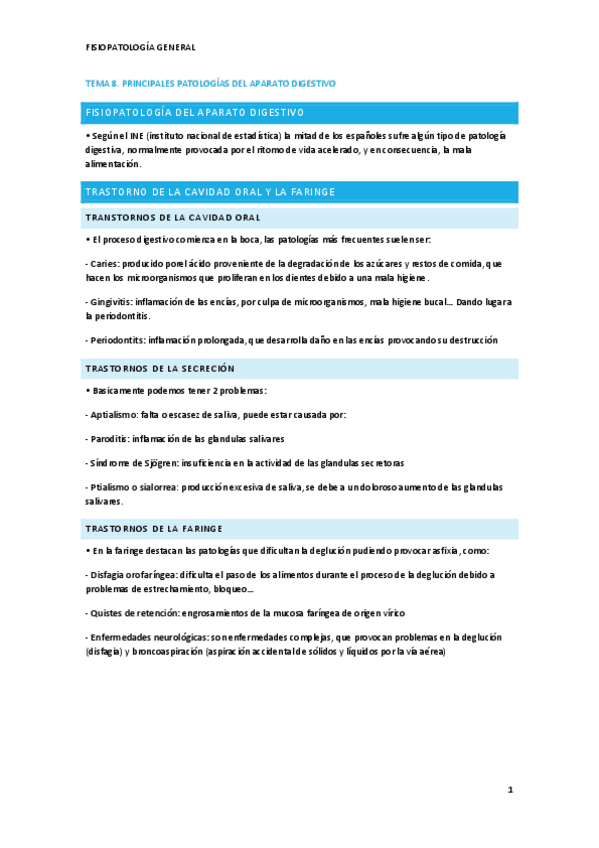 FISIOPATOLOGÍA GENERAL

TEMA 8. PRINCIPALES PATOLOGÍAS DEL APARATO DIGESTIVO

FISIOPATOLOGÍA DEL APARATO DIGESTIVO

• Según el INE (instituto nacional de estadística) la mitad de los españoles sufre algún tipo de patología digestiva, normalmente provocada por el ritomo de vida acelerado, y en consecuencia, la mala alimentación.

TRASTORNO DE LA CAVIDAD ORAL Y LA FARINGE

TRANSTORNOS DE LA CAVIDAD ORAL

• El proceso digestivo comienza en la boca, las patologías más frecuentes suelen ser:

- Caries: producido por el ácido proveniente de la degradación de los azúcares y restos de comida, que hacen los microorganismos que proliferan en los dientes debido a una mala higiene.

- Gingivitis: inflamación de las encías, por culpa de microorganismos, mala higiene bucal… Dando lugar a la periodontitis.

- Periodontits: inflamación prolongada, que desarrolla daño en las encías provocando su destrucción

TRASTORNOS DE LA SECRECIÓN

• Basicamente podemos tener 2 problemas:

- Aptialismo: falta o escasez de saliva, puede estar causada por:

- Paroditis: inflamación de las glandulas salivares

- Síndrome de Sjögren: insuficiencia en la actividad de las glandulas secretoras

- Ptialismo o sialorrea: producción excesiva de saliva, se debe a un doloroso aumento de las glandulas salivares.

TRASTORNOS DE LA FARINGE

• En la faringe destacan las patologías que dificultan la deglución pudiendo provocar asfixia, como:

- Disfagia orofaríngea: dificulta el paso de los alimentos durante el proceso de la deglución debido a problemas de estrechamiento, bloqueo…

- Quistes de retención: engrosamientos de la mucosa faríngea de origen vírico

- Enfermedades neurológicas: son enfermedades complejas, que provocan problemas en la deglución (disfagia) y broncoaspiración (aspiración accidental de sólidos y líquidos por la vía aérea)

1